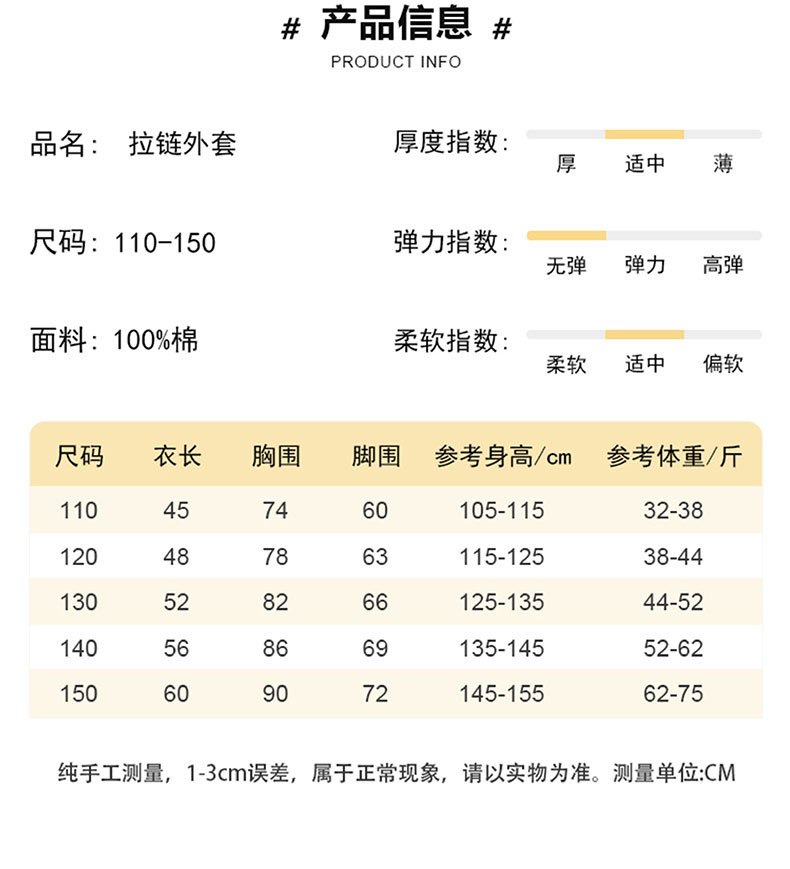 # 产品信息 #
PRODUCT INFO

品名： 拉链外套

厚度指数：
厚 适中 薄

尺码：110-150

弹力指数：
无弹 弹力 高弹

面料：100%棉

柔软指数：
柔软 适中 偏软

| 尺码 | 衣长 | 胸围 | 脚围 | 参考身高/cm | 参考体重/斤 |
|---|---|---|---|---|---|
| 110 | 45 | 74 | 60 | 105-115 | 32-38 |
| 120 | 48 | 78 | 63 | 115-125 | 38-44 |
| 130 | 52 | 82 | 66 | 125-135 | 44-52 |
| 140 | 56 | 86 | 69 | 135-145 | 52-62 |
| 150 | 60 | 90 | 72 | 145-155 | 62-75 |

纯手工测量，1-3cm误差，属于正常现象，请以实物为准。测量单位:CM